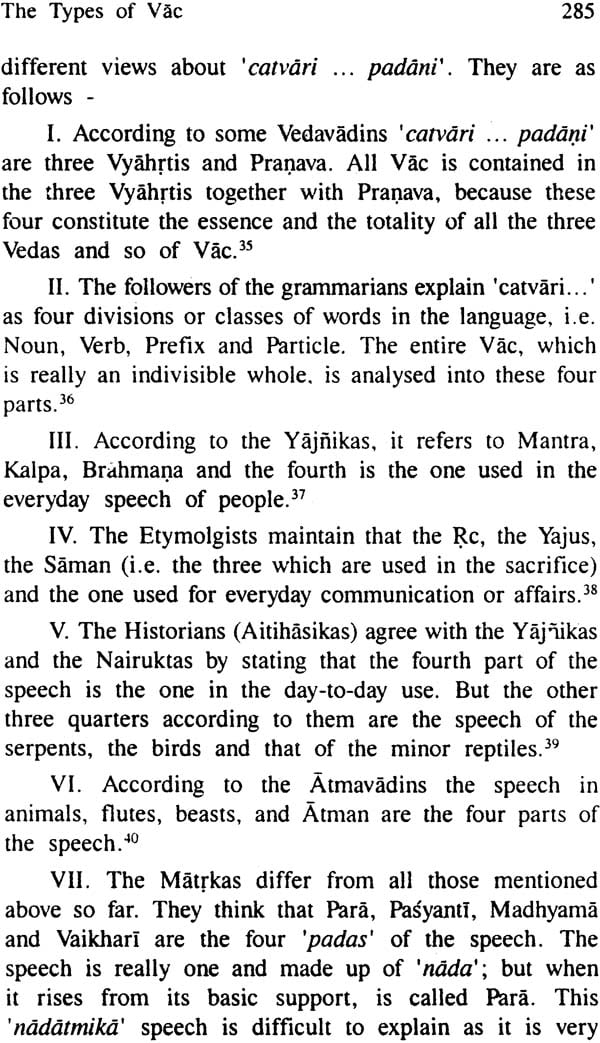 The Types of Vāc 285

different views about 'catvāri ... padāni'. They are as follows -

I. According to some Vedavādins 'catvāri ... padāṇi' are three Vyāhṛtis and Praṇava. All Vāc is contained in the three Vyāhṛtis together with Praṇava, because these four constitute the essence and the totality of all the three Vedas and so of Vāc.$^{35}$

II. The followers of the grammarians explain 'catvāri...' as four divisions or classes of words in the language, i.e. Noun, Verb, Prefix and Particle. The entire Vāc, which is really an indivisible whole, is analysed into these four parts.$^{36}$

III. According to the Yājñikas, it refers to Mantra, Kalpa, Brāhmaṇa and the fourth is the one used in the everyday speech of people.$^{37}$

IV. The Etymolgists maintain that the Ṛc, the Yajus, the Sāman (i.e. the three which are used in the sacrifice) and the one used for everyday communication or affairs.$^{38}$

V. The Historians (Aitihāsikas) agree with the Yājñikas and the Nairuktas by stating that the fourth part of the speech is the one in the day-to-day use. But the other three quarters according to them are the speech of the serpents, the birds and that of the minor reptiles.$^{39}$

VI. According to the Ātmavādins the speech in animals, flutes, beasts, and Ātman are the four parts of the speech.$^{40}$

VII. The Mātṛkas differ from all those mentioned above so far. They think that Parā, Paśyantī, Madhyamā and Vaikharī are the four 'padas' of the speech. The speech is really one and made up of 'nāda'; but when it rises from its basic support, is called Parā. This 'nādātmikā' speech is difficult to explain as it is very